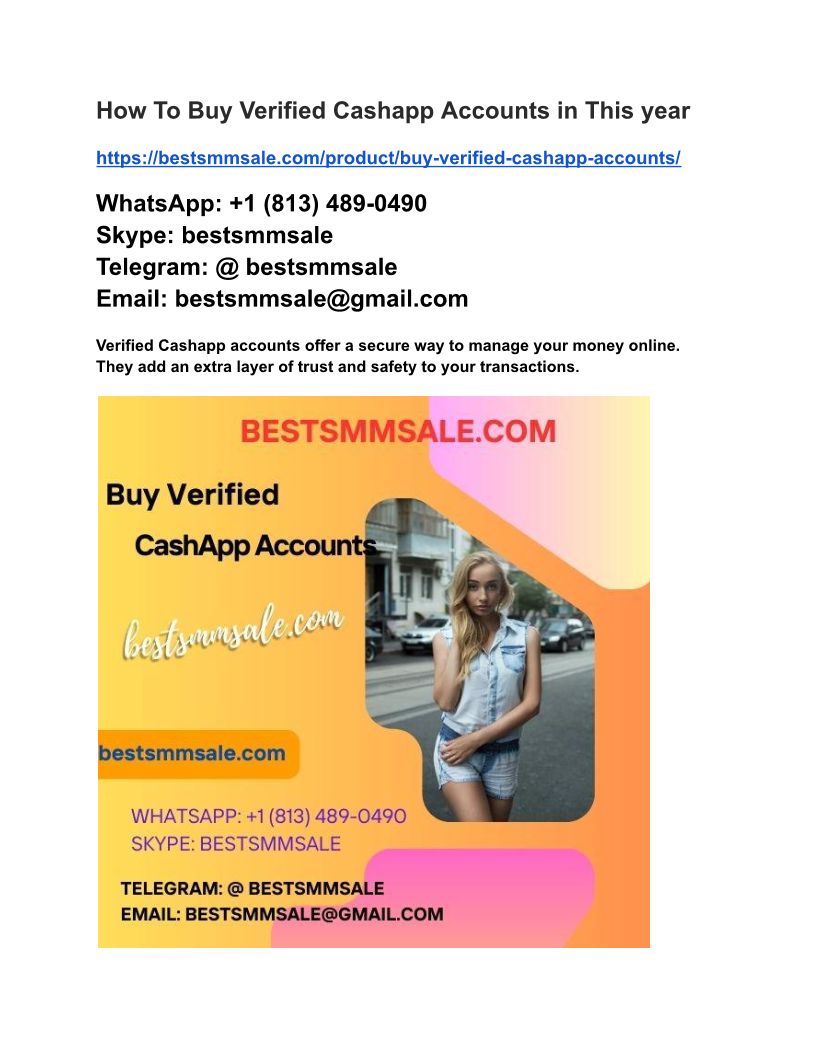 How To Buy Verified Cashapp Accounts in This year

https://bestsmmsale.com/product/buy-verified-cashapp-accounts/

WhatsApp: +1 (813) 489-0490
Skype: bestsmmsale
Telegram: @ bestsmmsale
Email: bestsmmsale@gmail.com

Verified Cashapp accounts offer a secure way to manage your money online. They add an extra layer of trust and safety to your transactions.

BESTSMMSALE.COM

Buy Verified

CashApp Accounts

bestsmmsale.com

bestsmmsale.com

WHATSAPP: +1 (813) 489-0490
SKYPE: BESTSMMSALE

TELEGRAM: @ BESTSMMSALE
EMAIL: BESTSMMSALE@GMAIL.COM